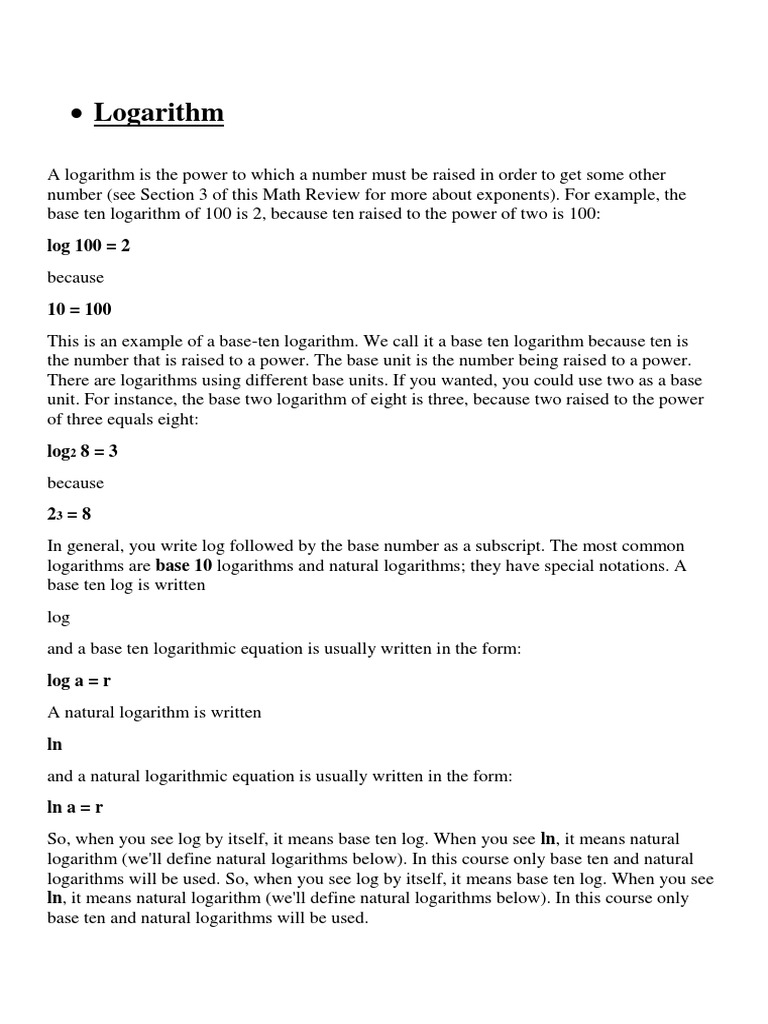 • Logarithm

A logarithm is the power to which a number must be raised in order to get some other number (see Section 3 of this Math Review for more about exponents). For example, the base ten logarithm of 100 is 2, because ten raised to the power of two is 100:

log 100 = 2

because

10 = 100

This is an example of a base-ten logarithm. We call it a base ten logarithm because ten is the number that is raised to a power. The base unit is the number being raised to a power. There are logarithms using different base units. If you wanted, you could use two as a base unit. For instance, the base two logarithm of eight is three, because two raised to the power of three equals eight:

$\log_2 8 = 3$

because

$2_3 = 8$

In general, you write log followed by the base number as a subscript. The most common logarithms are base 10 logarithms and natural logarithms; they have special notations. A base ten log is written

log

and a base ten logarithmic equation is usually written in the form:

log a = r

A natural logarithm is written

ln

and a natural logarithmic equation is usually written in the form:

ln a = r

So, when you see log by itself, it means base ten log. When you see ln, it means natural logarithm (we'll define natural logarithms below). In this course only base ten and natural logarithms will be used. So, when you see log by itself, it means base ten log. When you see ln, it means natural logarithm (we'll define natural logarithms below). In this course only base ten and natural logarithms will be used.